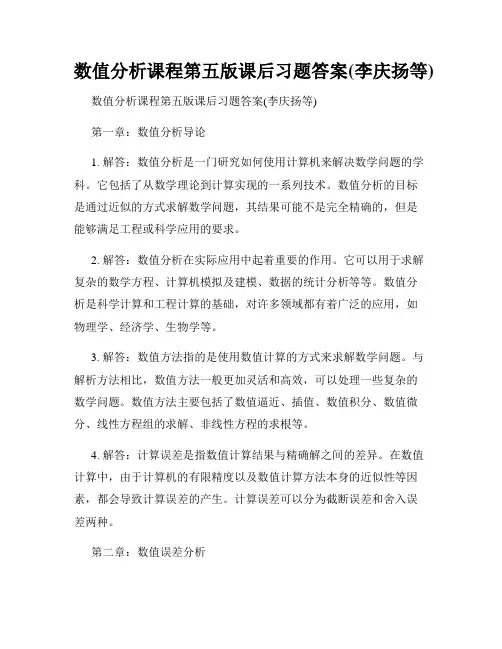 数值分析课程第五版课后习题答案(李庆扬等)

数值分析课程第五版课后习题答案(李庆扬等)

第一章：数值分析导论

1. 解答：数值分析是一门研究如何使用计算机来解决数学问题的学科。它包括了从数学理论到计算实现的一系列技术。数值分析的目标是通过近似的方式求解数学问题，其结果可能不是完全精确的，但是能够满足工程或科学应用的要求。

2. 解答：数值分析在实际应用中起着重要的作用。它可以用于求解复杂的数学方程、计算机模拟及建模、数据的统计分析等等。数值分析是科学计算和工程计算的基础，对许多领域都有着广泛的应用，如物理学、经济学、生物学等。

3. 解答：数值方法指的是使用数值计算的方式来求解数学问题。与解析方法相比，数值方法一般更加灵活和高效，可以处理一些复杂的数学问题。数值方法主要包括了数值逼近、插值、数值积分、数值微分、线性方程组的求解、非线性方程的求根等。

4. 解答：计算误差是指数值计算结果与精确解之间的差异。在数值计算中，由于计算机的有限精度以及数值计算方法本身的近似性等因素，都会导致计算误差的产生。计算误差可以分为截断误差和舍入误差两种。

第二章：数值误差分析